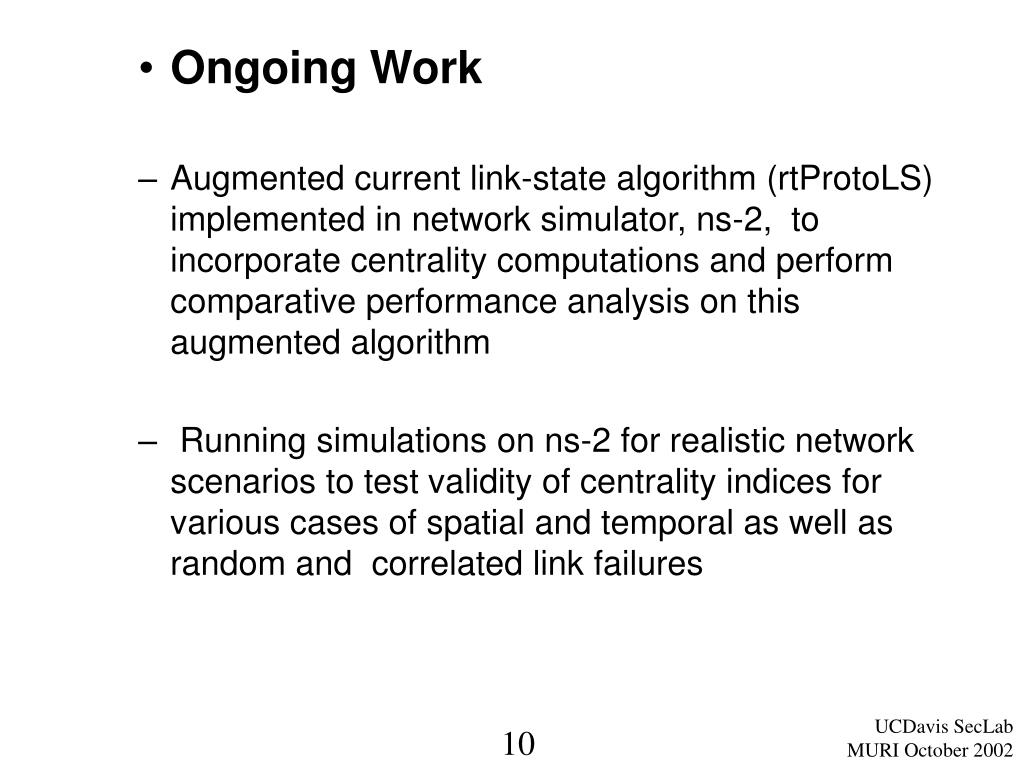 • Ongoing Work

– Augmented current link-state algorithm (rtProtoLS) implemented in network simulator, ns-2, to incorporate centrality computations and perform comparative performance analysis on this augmented algorithm

– Running simulations on ns-2 for realistic network scenarios to test validity of centrality indices for various cases of spatial and temporal as well as random and correlated link failures

10

UCDavis SecLab
MURI October 2002